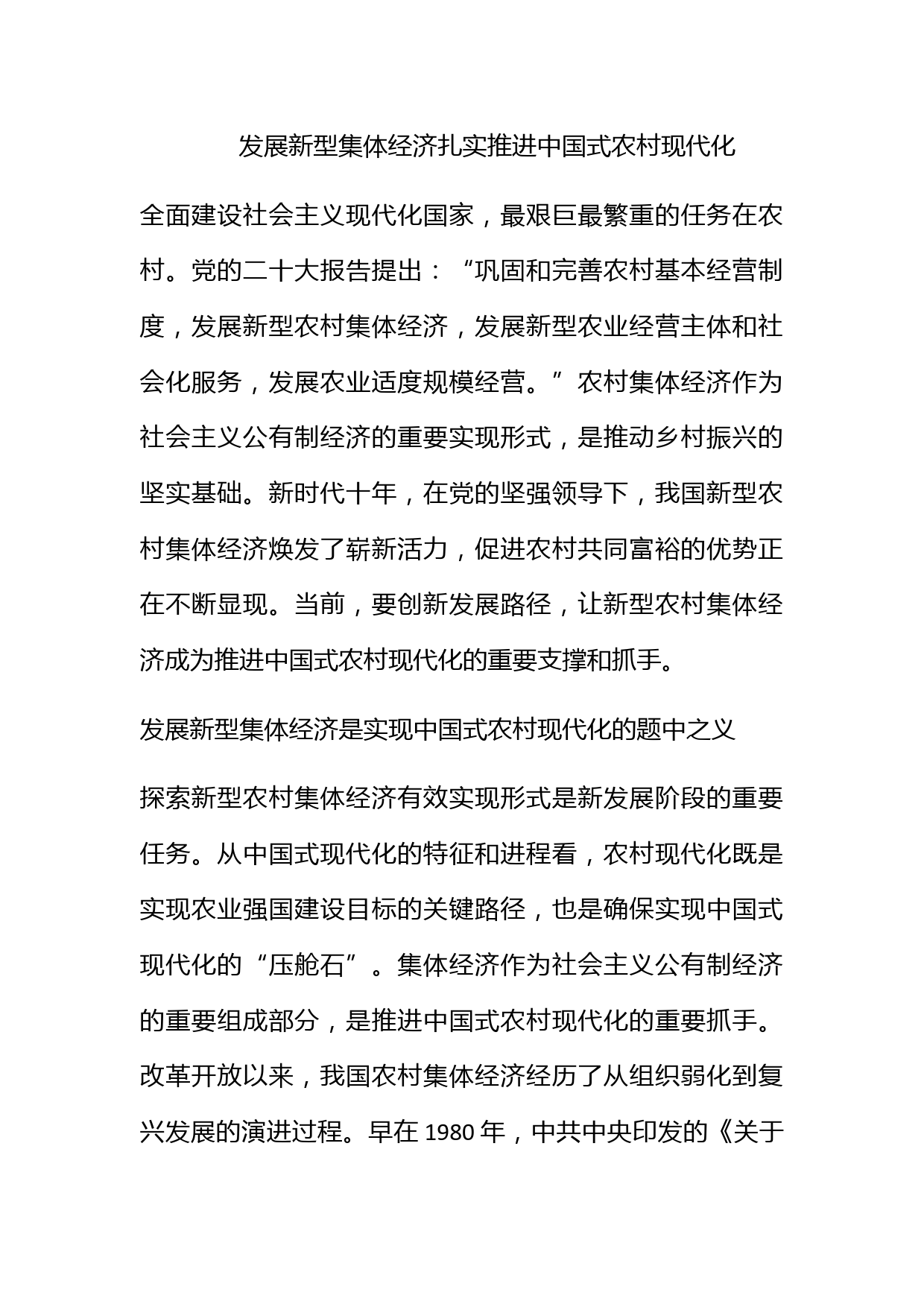 发展新型集体经济扎实推进中国式农村现代化

全面建设社会主义现代化国家，最艰巨最繁重的任务在农村。党的二十大报告提出：“巩固和完善农村基本经营制度，发展新型农村集体经济，发展新型农业经营主体和社会化服务，发展农业适度规模经营。”农村集体经济作为社会主义公有制经济的重要实现形式，是推动乡村振兴的坚实基础。新时代十年，在党的坚强领导下，我国新型农村集体经济焕发了崭新活力，促进农村共同富裕的优势正在不断显现。当前，要创新发展路径，让新型农村集体经济成为推进中国式农村现代化的重要支撑和抓手。

发展新型集体经济是实现中国式农村现代化的题中之义

探索新型农村集体经济有效实现形式是新发展阶段的重要任务。从中国式现代化的特征和进程看，农村现代化既是实现农业强国建设目标的关键路径，也是确保实现中国式现代化的“压舱石”。集体经济作为社会主义公有制经济的重要组成部分，是推进中国式农村现代化的重要抓手。改革开放以来，我国农村集体经济经历了从组织弱化到复兴发展的演进过程。早在 1980 年，中共中央印发的《关于